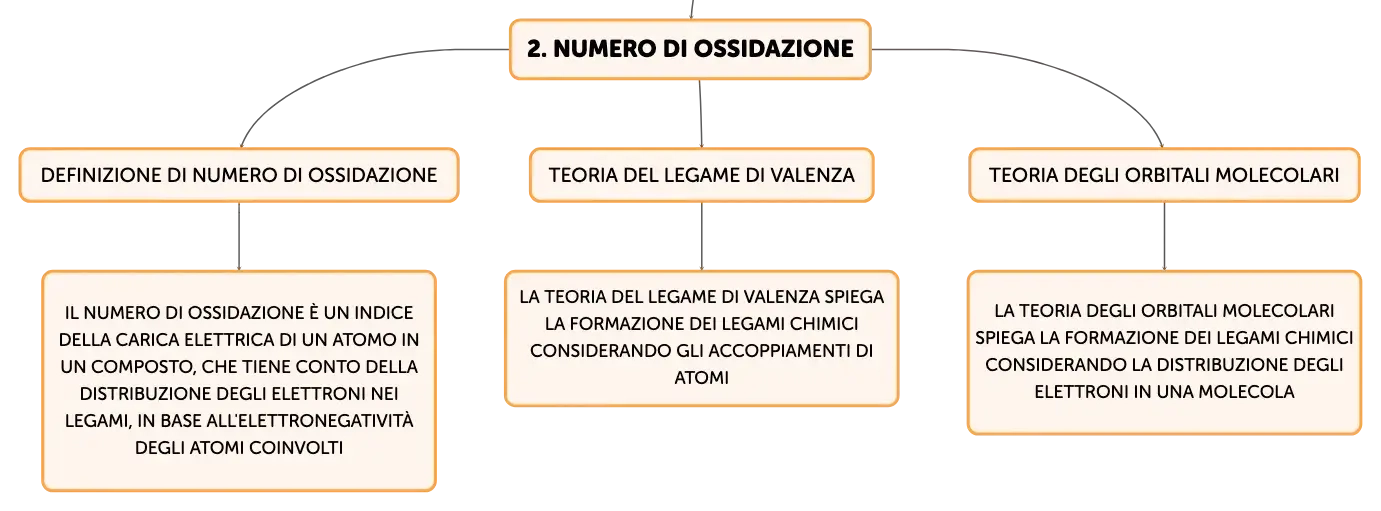 2. NUMERO DI OSSIDAZIONE

DEFINIZIONE DI NUMERO DI OSSIDAZIONE

IL NUMERO DI OSSIDAZIONE È UN INDICE DELLA CARICA ELETTRICA DI UN ATOMO IN UN COMPOSTO, CHE TIENE CONTO DELLA DISTRIBUZIONE DEGLI ELETTRONI NEI LEGAMI, IN BASE ALL'ELETTRONEGATIVITÀ DEGLI ATOMI COINVOLTI

TEORIA DEL LEGAME DI VALENZA

LA TEORIA DEL LEGAME DI VALENZA SPIEGA LA FORMAZIONE DEI LEGAMI CHIMICI CONSIDERANDO GLI ACCOPPIAMENTI DI ATOMI

TEORIA DEGLI ORBITALI MOLECOLARI

LA TEORIA DEGLI ORBITALI MOLECOLARI SPIEGA LA FORMAZIONE DEI LEGAMI CHIMICI CONSIDERANDO LA DISTRIBUZIONE DEGLI ELETTRONI IN UNA MOLECOLA